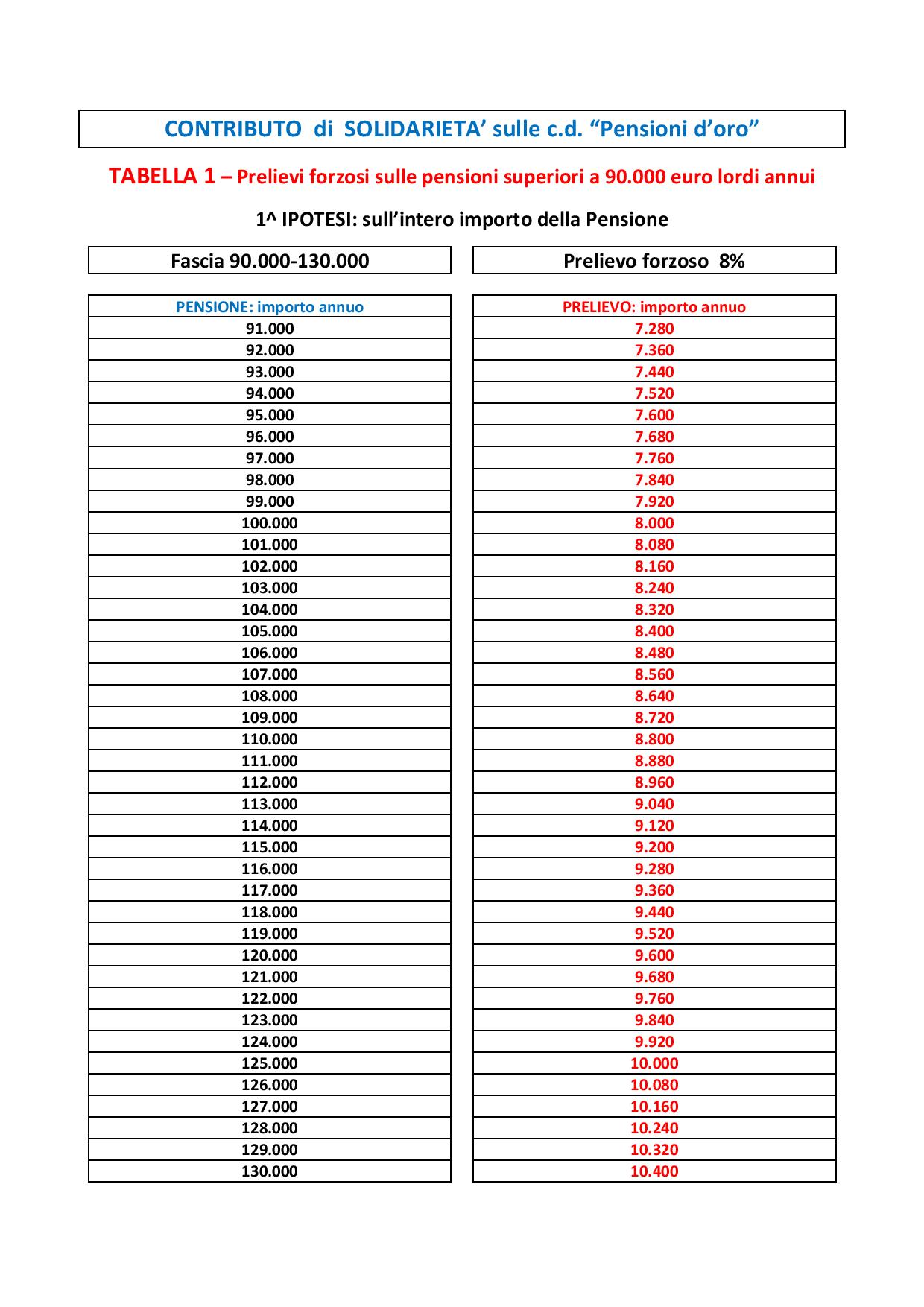 CONTRIBUTO di SOLIDARIETA' sulle c.d. "Pensioni d'oro"

TABELLA 1 – Prelievi forzosi sulle pensioni superiori a 90.000 euro lordi annui

1^ IPOTESI: sull'intero importo della Pensione

| Fascia 90.000-130.000 | Prelievo forzoso 8% |
|---|---|
| PENSIONE: importo annuo | PRELIEVO: importo annuo |
| 91.000 | 7.280 |
| 92.000 | 7.360 |
| 93.000 | 7.440 |
| 94.000 | 7.520 |
| 95.000 | 7.600 |
| 96.000 | 7.680 |
| 97.000 | 7.760 |
| 98.000 | 7.840 |
| 99.000 | 7.920 |
| 100.000 | 8.000 |
| 101.000 | 8.080 |
| 102.000 | 8.160 |
| 103.000 | 8.240 |
| 104.000 | 8.320 |
| 105.000 | 8.400 |
| 106.000 | 8.480 |
| 107.000 | 8.560 |
| 108.000 | 8.640 |
| 109.000 | 8.720 |
| 110.000 | 8.800 |
| 111.000 | 8.880 |
| 112.000 | 8.960 |
| 113.000 | 9.040 |
| 114.000 | 9.120 |
| 115.000 | 9.200 |
| 116.000 | 9.280 |
| 117.000 | 9.360 |
| 118.000 | 9.440 |
| 119.000 | 9.520 |
| 120.000 | 9.600 |
| 121.000 | 9.680 |
| 122.000 | 9.760 |
| 123.000 | 9.840 |
| 124.000 | 9.920 |
| 125.000 | 10.000 |
| 126.000 | 10.080 |
| 127.000 | 10.160 |
| 128.000 | 10.240 |
| 129.000 | 10.320 |
| 130.000 | 10.400 |